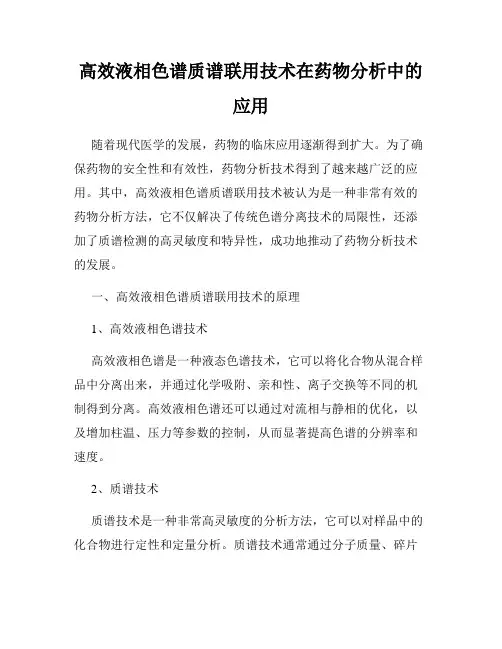 高效液相色谱质谱联用技术在药物分析中的应用

随着现代医学的发展，药物的临床应用逐渐得到扩大。为了确保药物的安全性和有效性，药物分析技术得到了越来越广泛的应用。其中，高效液相色谱质谱联用技术被认为是一种非常有效的药物分析方法，它不仅解决了传统色谱分离技术的局限性，还添加了质谱检测的高灵敏度和特异性，成功地推动了药物分析技术的发展。

一、高效液相色谱质谱联用技术的原理

1、高效液相色谱技术

高效液相色谱是一种液态色谱技术，它可以将化合物从混合样品中分离出来，并通过化学吸附、亲和性、离子交换等不同的机制得到分离。高效液相色谱还可以通过对流相与静相的优化，以及增加柱温、压力等参数的控制，从而显著提高色谱的分辨率和速度。

2、质谱技术

质谱技术是一种非常高灵敏度的分析方法，它可以对样品中的化合物进行定性和定量分析。质谱技术通常通过分子质量、碎片